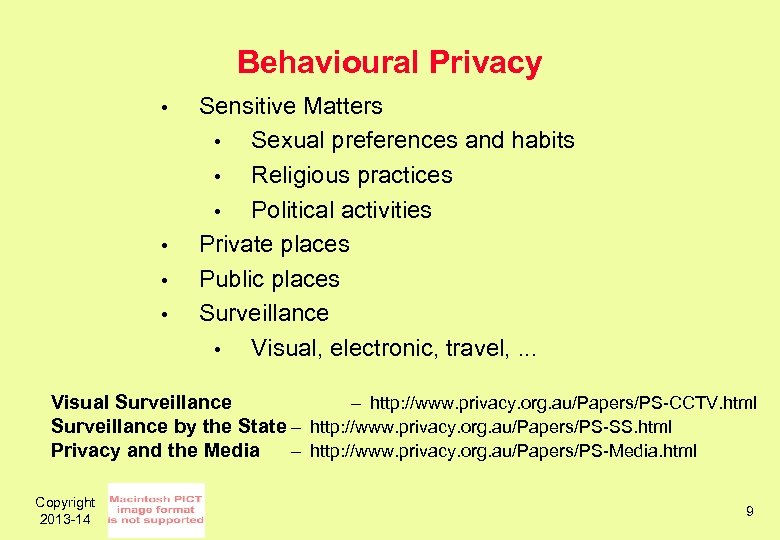 Behavioural Privacy

• Sensitive Matters
• Sexual preferences and habits
• Religious practices
• Political activities
• Private places
• Public places
• Surveillance
• Visual, electronic, travel, ...

Visual Surveillance – http://www.privacy.org.au/Papers/PS-CCTV.html
Surveillance by the State – http://www.privacy.org.au/Papers/PS-SS.html
Privacy and the Media – http://www.privacy.org.au/Papers/PS-Media.html

Copyright
2013-14

Macintosh PICT
image format
is not supported

9